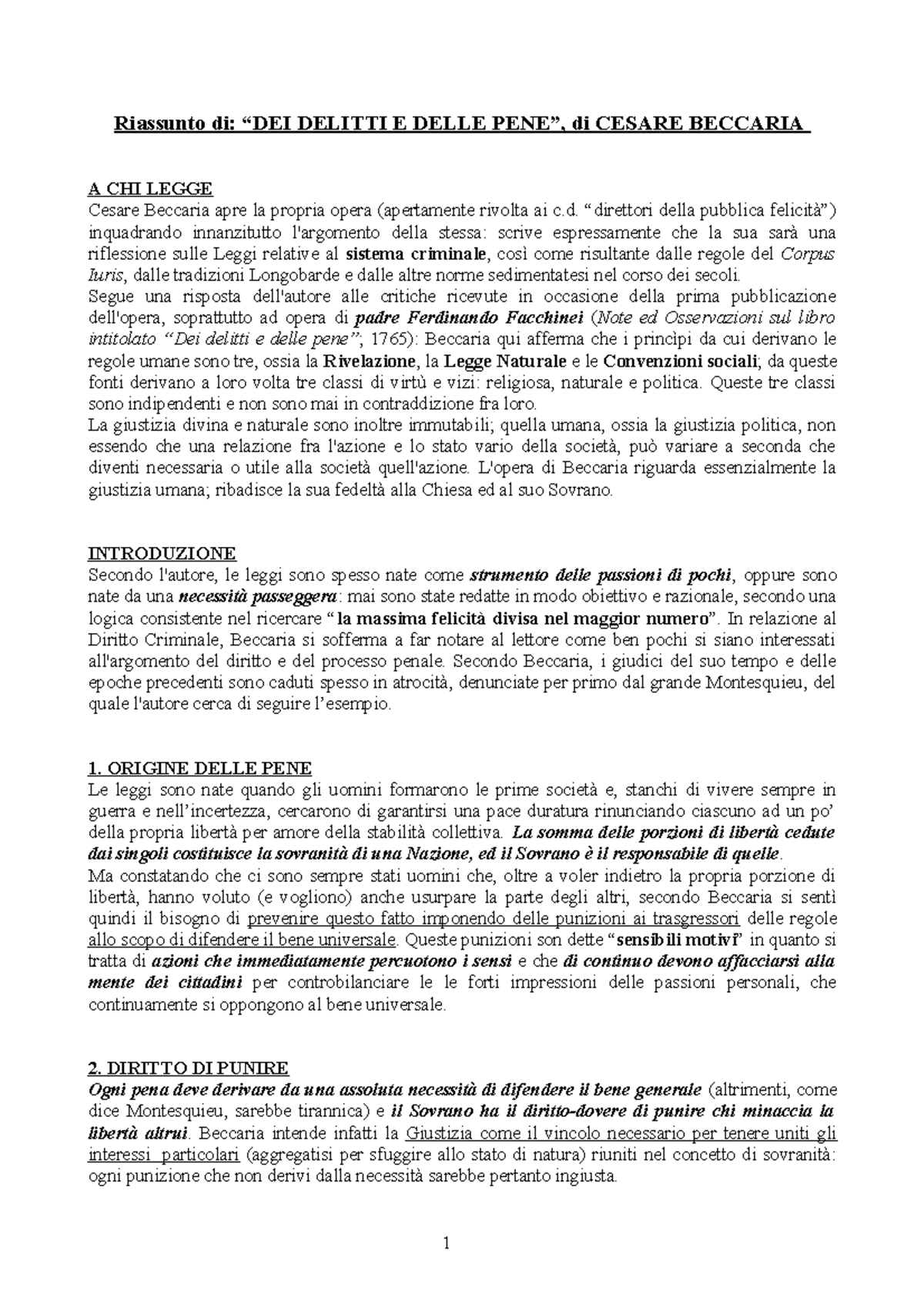 Riassunto di: “DEI DELITTI E DELLE PENE”, di CESARE BECCARIA

A CHI LEGGE
Cesare Beccaria apre la propria opera (apertamente rivolta ai c.d. “direttori della pubblica felicità”) inquadrando innanzitutto l'argomento della stessa: scrive espressamente che la sua sarà una riflessione sulle Leggi relative al sistema criminale, così come risultante dalle regole del Corpus Iuris, dalle tradizioni Longobarde e dalle altre norme sedimentatesi nel corso dei secoli.
Segue una risposta dell'autore alle critiche ricevute in occasione della prima pubblicazione dell'opera, soprattutto ad opera di padre Ferdinando Facchinei (Note ed Osservazioni sul libro intitolato “Dei delitti e delle pene”; 1765): Beccaria qui afferma che i princìpi da cui derivano le regole umane sono tre, ossia la Rivelazione, la Legge Naturale e le Convenzioni sociali; da queste fonti derivano a loro volta tre classi di virtù e vizi: religiosa, naturale e politica. Queste tre classi sono indipendenti e non sono mai in contraddizione fra loro.
La giustizia divina e naturale sono inoltre immutabili; quella umana, ossia la giustizia politica, non essendo che una relazione fra l'azione e lo stato vario della società, può variare a seconda che diventi necessaria o utile alla società quell'azione. L'opera di Beccaria riguarda essenzialmente la giustizia umana; ribadisce la sua fedeltà alla Chiesa ed al suo Sovrano.

INTRODUZIONE
Secondo l'autore, le leggi sono spesso nate come strumento delle passioni di pochi, oppure sono nate da una necessità passeggera: mai sono state redatte in modo obiettivo e razionale, secondo una logica consistente nel ricercare “la massima felicità divisa nel maggior numero”. In relazione al Diritto Criminale, Beccaria si sofferma a far notare al lettore come ben pochi si siano interessati all'argomento del diritto e del processo penale. Secondo Beccaria, i giudici del suo tempo e delle epoche precedenti sono caduti spesso in atrocità, denunciate per primo dal grande Montesquieu, del quale l'autore cerca di seguire l’esempio.

1. ORIGINE DELLE PENE
Le leggi sono nate quando gli uomini formarono le prime società e, stanchi di vivere sempre in guerra e nell’incertezza, cercarono di garantirsi una pace duratura rinunciando ciascuno ad un po’ della propria libertà per amore della stabilità collettiva. La somma delle porzioni di libertà cedute dai singoli costituisce la sovranità di una Nazione, ed il Sovrano è il responsabile di quelle.
Ma constatando che ci sono sempre stati uomini che, oltre a voler indietro la propria porzione di libertà, hanno voluto (e vogliono) anche usurpare la parte degli altri, secondo Beccaria si sentì quindi il bisogno di prevenire questo fatto imponendo delle punizioni ai trasgressori delle regole allo scopo di difendere il bene universale. Queste punizioni son dette “sensibili motivi” in quanto si tratta di azioni che immediatamente percuotono i sensi e che di continuo devono affacciarsi alla mente dei cittadini per controbilanciare le le forti impressioni delle passioni personali, che continuamente si oppongono al bene universale.

2. DIRITTO DI PUNIRE
Ogni pena deve derivare da una assoluta necessità di difendere il bene generale (altrimenti, come dice Montesquieu, sarebbe tirannica) e il Sovrano ha il diritto-dovere di punire chi minaccia la libertà altrui. Beccaria intende infatti la Giustizia come il vincolo necessario per tenere uniti gli interessi particolari (aggregatisi per sfuggire allo stato di natura) riuniti nel concetto di sovranità: ogni punizione che non derivi dalla necessità sarebbe pertanto ingiusta.

1